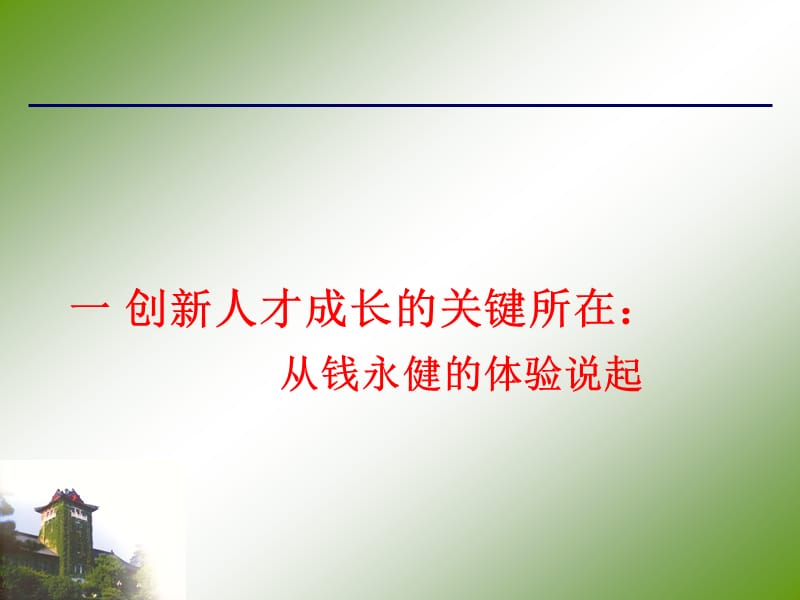 一 创新人才成长的关键所在：

从钱永健的体验说起